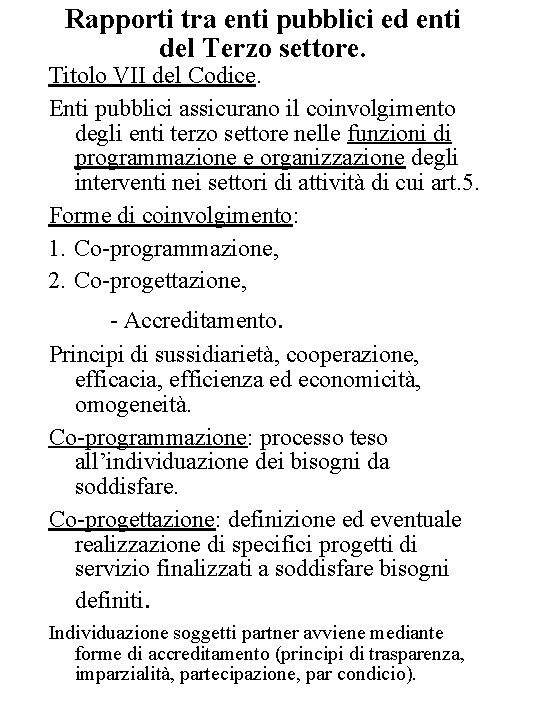 Rapporti tra enti pubblici ed enti del Terzo settore.

Titolo VII del Codice.

Enti pubblici assicurano il coinvolgimento degli enti terzo settore nelle funzioni di programmazione e organizzazione degli interventi nei settori di attività di cui art.5.

Forme di coinvolgimento:

1. Co-programmazione,

2. Co-progettazione,

- Accreditamento.

Principi di sussidiarietà, cooperazione, efficacia, efficienza ed economicità, omogeneità.

Co-programmazione: processo teso all'individuazione dei bisogni da soddisfare.

Co-progettazione: definizione ed eventuale realizzazione di specifici progetti di servizio finalizzati a soddisfare bisogni definiti.

Individuazione soggetti partner avviene mediante forme di accreditamento (principi di trasparenza, imparzialità, partecipazione, par condicio).